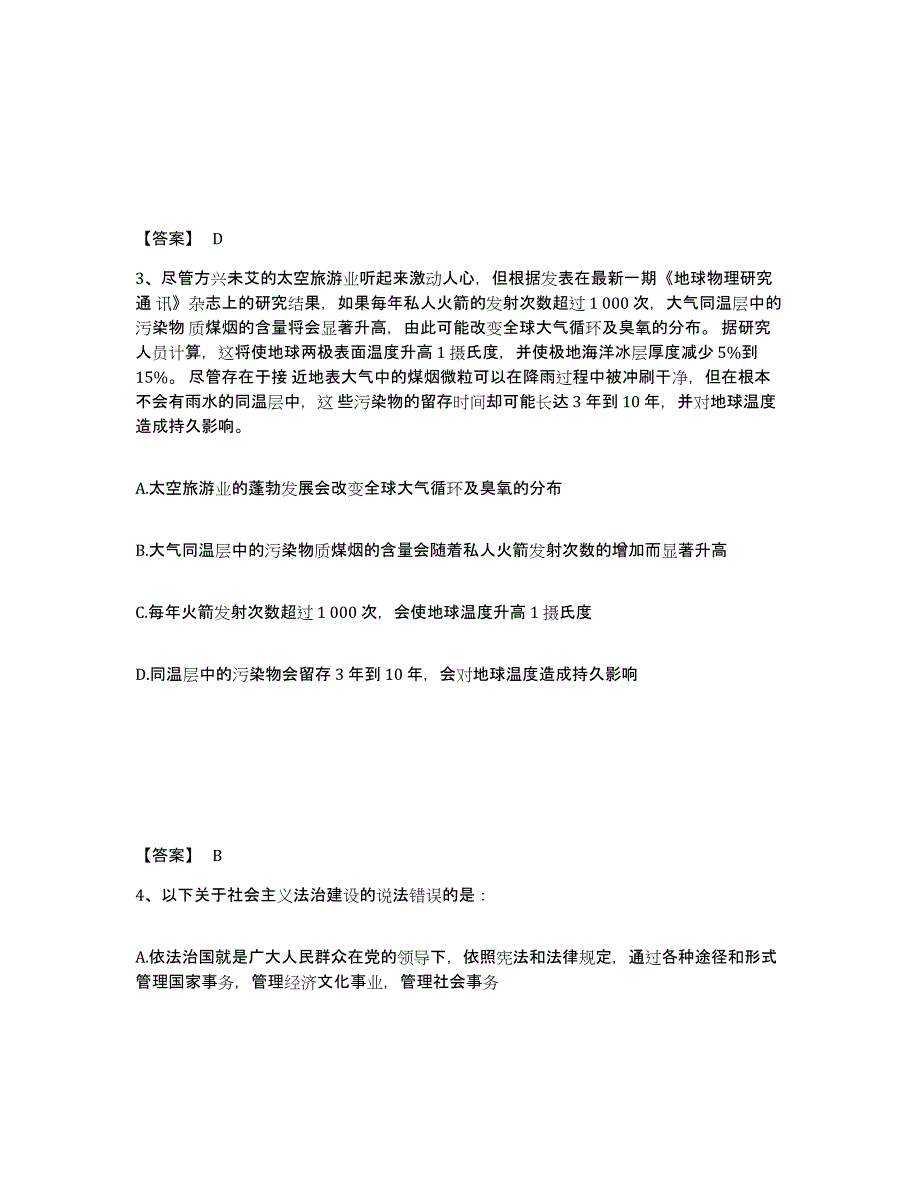 【答案】 D

3、尽管方兴未艾的太空旅游业听起来激动人心，但根据发表在最新一期《地球物理研究通 讯》杂志上的研究结果，如果每年私人火箭的发射次数超过 1 000 次，大气同温层中的污染物 质煤烟的含量将会显著升高，由此可能改变全球大气循环及臭氧的分布。 据研究人员计算，这将使地球两极表面温度升高 1 摄氏度，并使极地海洋冰层厚度减少 5%到 15%。 尽管存在于接 近地表大气中的煤烟微粒可以在降雨过程中被冲刷干净，但在根本不会有雨水的同温层中，这 些污染物的留存时间却可能长达 3 年到 10 年，并对地球温度造成持久影响。

A.太空旅游业的蓬勃发展会改变全球大气循环及臭氧的分布

B.大气同温层中的污染物质煤烟的含量会随着私人火箭发射次数的增加而显著升高

C.每年火箭发射次数超过 1 000 次，会使地球温度升高 1 摄氏度

D.同温层中的污染物会留存 3 年到 10 年，会对地球温度造成持久影响

【答案】 B

4、以下关于社会主义法治建设的说法错误的是：

A.依法治国就是广大人民群众在党的领导下，依照宪法和法律规定，通过各种途径和形式管理国家事务，管理经济文化事业，管理社会事务